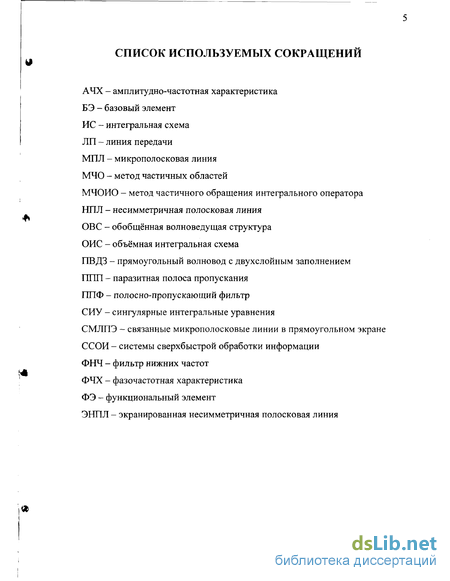 5

СПИСОК ИСПОЛЬЗУЕМЫХ СОКРАЩЕНИЙ

АЧХ – амплитудно-частотная характеристика

БЭ – базовый элемент

ИС – интегральная схема

ЛП – линия передачи

МПЛ – микрополосковая линия

МЧО – метод частичных областей

МЧОИО – метод частичного обращения интегрального оператора

НПЛ – несимметричная полосковая линия

ОВС – обобщённая волноведущая структура

ОИС – объёмная интегральная схема

ПВДЗ – прямоугольный волновод с двухслойным заполнением

ППП – паразитная полоса пропускания

ППФ – полосно-пропускающий фильтр

СИУ – сингулярные интегральные уравнения

СМЛПЭ – связанные микрополосковые линии в прямоугольном экране

ССОИ – системы сверхбыстрой обработки информации

ФНЧ – фильтр нижних частот

ФЧХ – фазочастотная характеристика

ФЭ – функциональный элемент

ЭНПЛ – экранированная несимметричная полосковая линия

dsLib.net
библиотека диссертаций